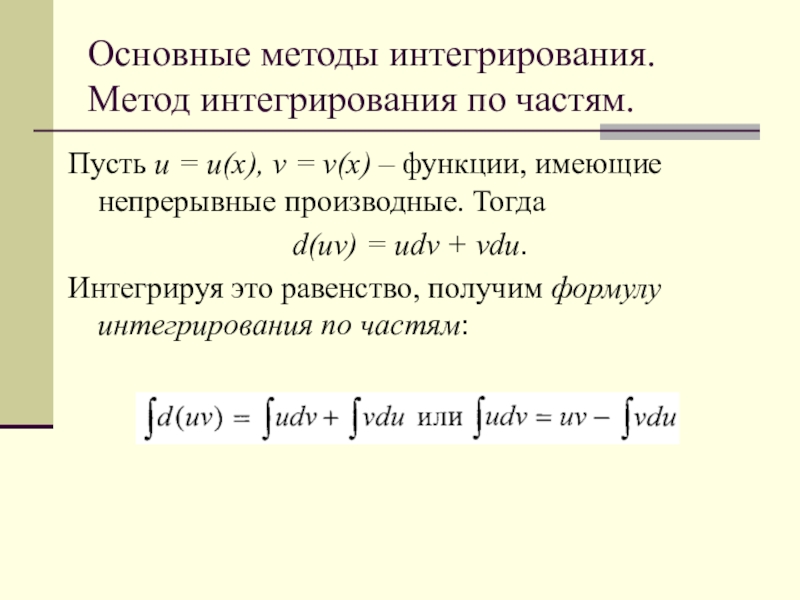 Основные методы интегрирования. Метод интегрирования по частям.

Пусть $u = u(x)$, $v = v(x)$ – функции, имеющие непрерывные производные. Тогда

$d(uv) = udv + vdu$.

Интегрируя это равенство, получим формулу интегрирования по частям:

$\int d(uv) = \int udv + \int vdu$ или $\int udv = uv - \int vdu$